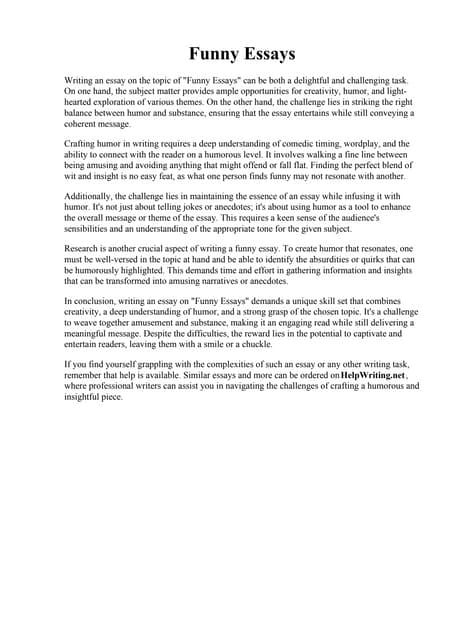 Funny Essays

Writing an essay on the topic of "Funny Essays" can be both a delightful and challenging task. On one hand, the subject matter provides ample opportunities for creativity, humor, and light-hearted exploration of various themes. On the other hand, the challenge lies in striking the right balance between humor and substance, ensuring that the essay entertains while still conveying a coherent message.

Crafting humor in writing requires a deep understanding of comedic timing, wordplay, and the ability to connect with the reader on a humorous level. It involves walking a fine line between being amusing and avoiding anything that might offend or fall flat. Finding the perfect blend of wit and insight is no easy feat, as what one person finds funny may not resonate with another.

Additionally, the challenge lies in maintaining the essence of an essay while infusing it with humor. It's not just about telling jokes or anecdotes; it's about using humor as a tool to enhance the overall message or theme of the essay. This requires a keen sense of the audience's sensibilities and an understanding of the appropriate tone for the given subject.

Research is another crucial aspect of writing a funny essay. To create humor that resonates, one must be well-versed in the topic at hand and be able to identify the absurdities or quirks that can be humorously highlighted. This demands time and effort in gathering information and insights that can be transformed into amusing narratives or anecdotes.

In conclusion, writing an essay on "Funny Essays" demands a unique skill set that combines creativity, a deep understanding of humor, and a strong grasp of the chosen topic. It's a challenge to weave together amusement and substance, making it an engaging read while still delivering a meaningful message. Despite the difficulties, the reward lies in the potential to captivate and entertain readers, leaving them with a smile or a chuckle.

If you find yourself grappling with the complexities of such an essay or any other writing task, remember that help is available. Similar essays and more can be ordered on HelpWriting.net, where professional writers can assist you in navigating the challenges of crafting a humorous and insightful piece.